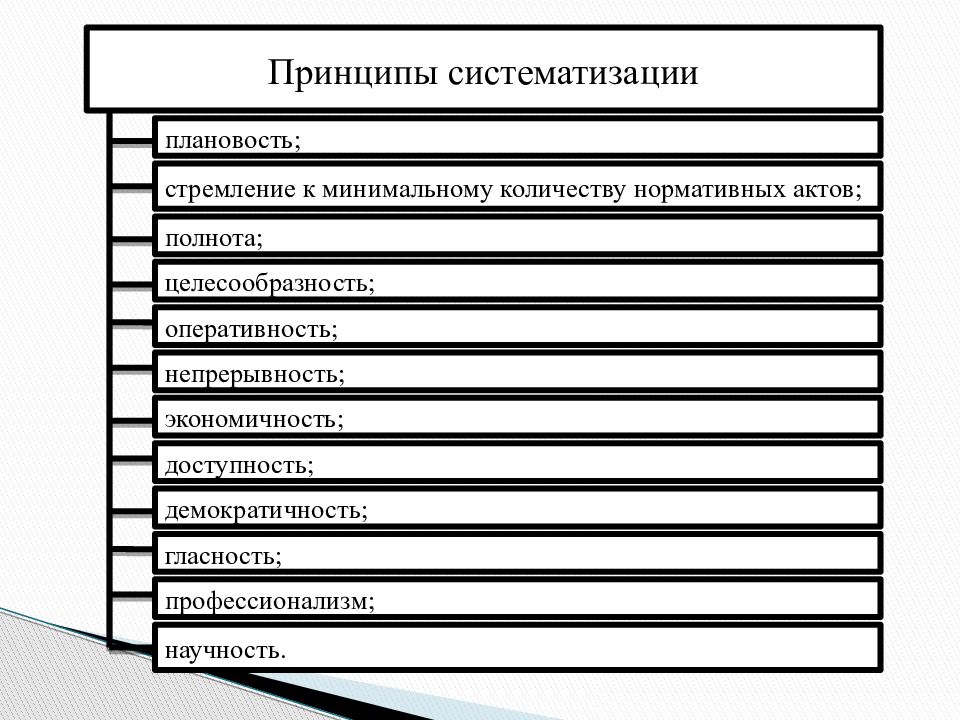 Принципы систематизации

плановость;

стремление к минимальному количеству нормативных актов;

полнота;

целесообразность;

оперативность;

непрерывность;

экономичность;

доступность;

демократичность;

гласность;

профессионализм;

научность.